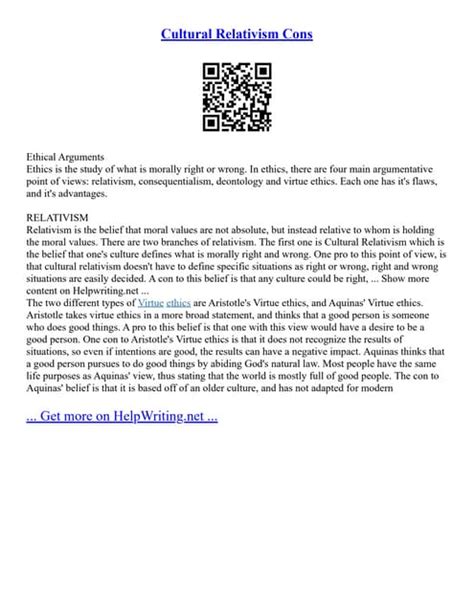 Cultural Relativism Cons

Ethical Arguments
Ethics is the study of what is morally right or wrong. In ethics, there are four main argumentative point of views: relativism, consequentialism, deontology and virtue ethics. Each one has it's flaws, and it's advantages.

RELATIVISM
Relativism is the belief that moral values are not absolute, but instead relative to whom is holding the moral values. There are two branches of relativism. The first one is Cultural Relativism which is the belief that one's culture defines what is morally right and wrong. One pro to this point of view, is that cultural relativism doesn't have to define specific situations as right or wrong, right and wrong situations are easily decided. A con to this belief is that any culture could be right, ... Show more content on Helpwriting.net ...
The two different types of Virtue ethics are Aristotle's Virtue ethics, and Aquinas' Virtue ethics. Aristotle takes virtue ethics in a more broad statement, and thinks that a good person is someone who does good things. A pro to this belief is that one with this view would have a desire to be a good person. One con to Aristotle's Virtue ethics is that it does not recognize the results of situations, so even if intentions are good, the results can have a negative impact. Aquinas thinks that a good person pursues to do good things by abiding God's natural law. Most people have the same life purposes as Aquinas' view, thus stating that the world is mostly full of good people. The con to Aquinas' belief is that it is based off of an older culture, and has not adapted for modern

... Get more on HelpWriting.net ...